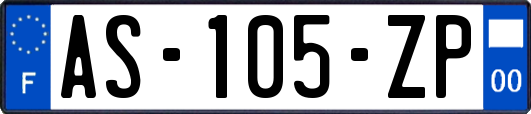 F

AS-105-ZP

00